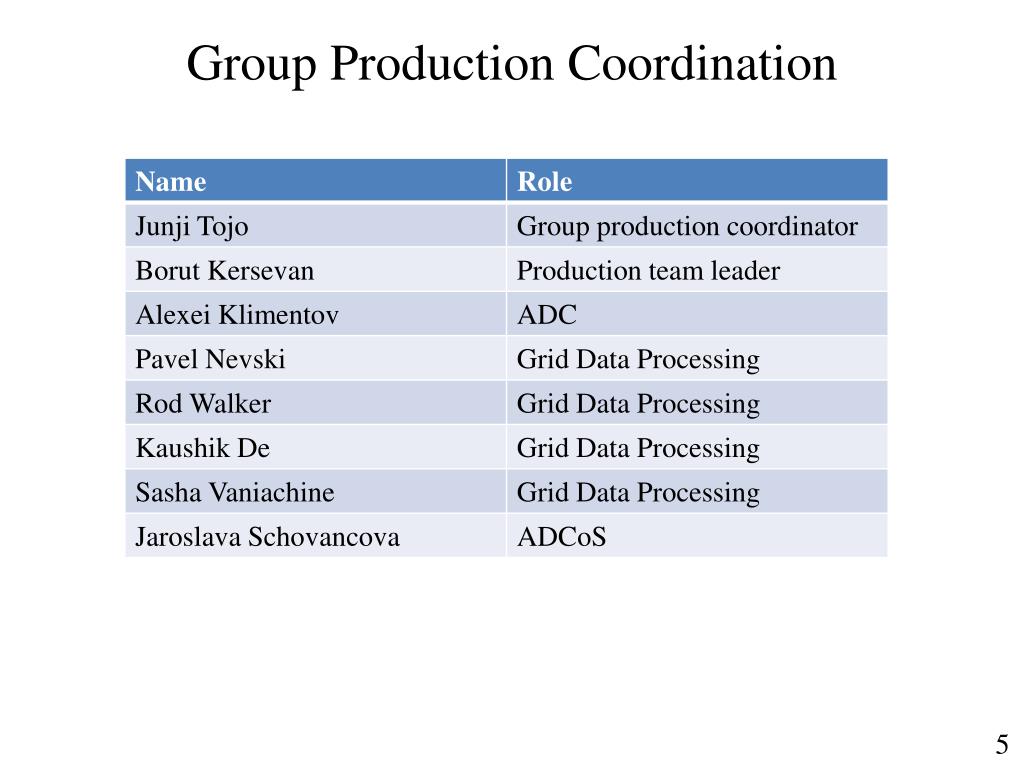 Group Production Coordination

| Name | Role |
|---|---|
| Junji Tojo | Group production coordinator |
| Borut Kersevan | Production team leader |
| Alexei Klimentov | ADC |
| Pavel Nevski | Grid Data Processing |
| Rod Walker | Grid Data Processing |
| Kaushik De | Grid Data Processing |
| Sasha Vaniachine | Grid Data Processing |
| Jaroslava Schovancova | ADCoS |

5